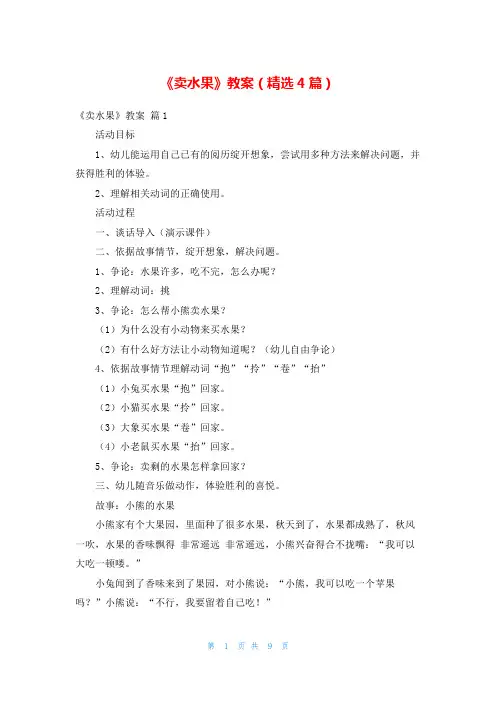 《卖水果》教案（精选4篇）

《卖水果》教案 篇1

活动目标

1、幼儿能运用自己已有的阅历绽开想象，尝试用多种方法来解决问题，并获得胜利的体验。

2、理解相关动词的正确使用。

活动过程

一、谈话导入（演示课件）

二、依据故事情节，绽开想象，解决问题。

1、争论：水果许多，吃不完，怎么办呢？

2、理解动词：挑

3、争论：怎么帮小熊卖水果？

（1）为什么没有小动物来买水果？

（2）有什么好方法让小动物知道呢？（幼儿自由争论）

4、依据故事情节理解动词“抱”“拎”“卷”“抬”

（1）小兔买水果“抱”回家。

（2）小猫买水果“拎”回家。

（3）大象买水果“卷”回家。

（4）小老鼠买水果“抬”回家。

5、争论：卖剩的水果怎样拿回家？

三、幼儿随音乐做动作，体验胜利的喜悦。

故事：小熊的水果

小熊家有个大果园，里面种了很多水果，秋天到了，水果都成熟了，秋风一吹，水果的香味飘得 非常遥远 非常遥远，小熊兴奋得合不拢嘴：“我可以大吃一顿喽。”

小兔闻到了香味来到了果园，对小熊说：“小熊，我可以吃一个苹果吗？”小熊说：“不行，我要留着自己吃！”

第 1 页 共 9 页